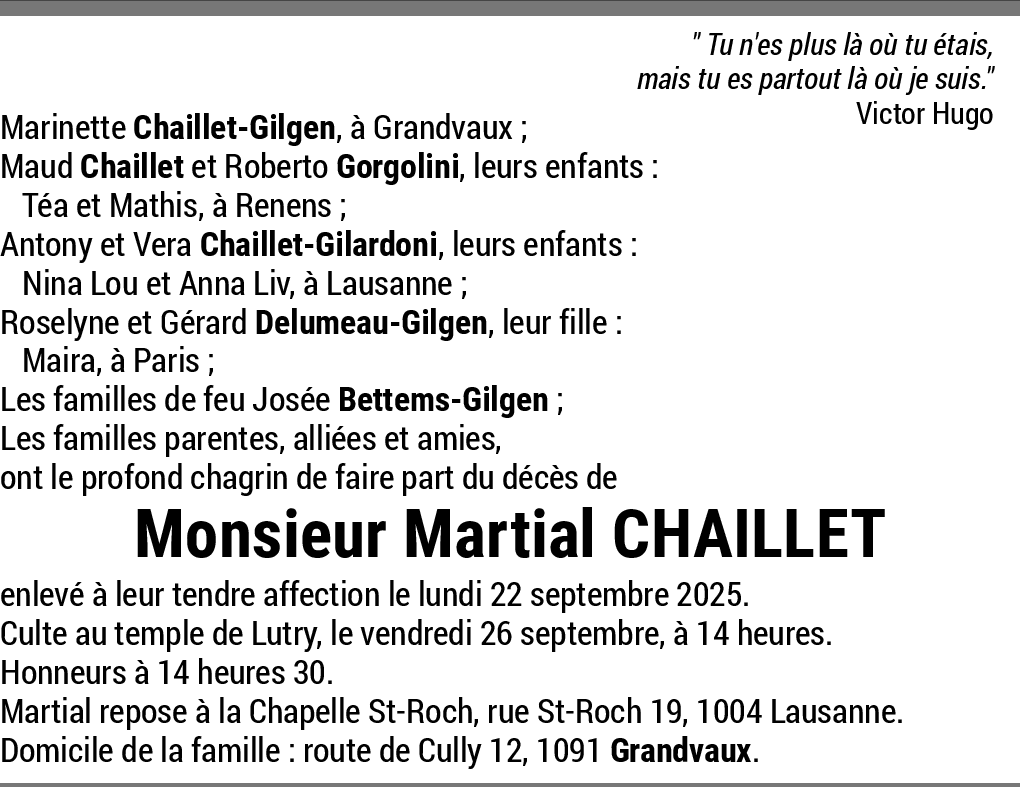 " Tu n'es plus là où tu étais, mais tu es partout là où je suis."
Victor Hugo

Marinette Chaillet-Gilgen, à Grandvaux ;
Maud Chaillet et Roberto Gorgolini, leurs enfants :
Téa et Mathis, à Renens ;
Antony et Vera Chaillet-Gilardoni, leurs enfants :
Nina Lou et Anna Liv, à Lausanne ;
Roselyne et Gérard Delumeau-Gilgen, leur fille :
Maira, à Paris ;
Les familles de feu Josée Bettems-Gilgen ;
Les familles parentes, alliées et amies,
ont le profond chagrin de faire part du décès de

Monsieur Martial CHAILLET

enlevé à leur tendre affection le lundi 22 septembre 2025.
Culte au temple de Lutry, le vendredi 26 septembre, à 14 heures.
Honneurs à 14 heures 30.
Martial repose à la Chapelle St-Roch, rue St-Roch 19, 1004 Lausanne.
Domicile de la famille : route de Cully 12, 1091 Grandvaux.